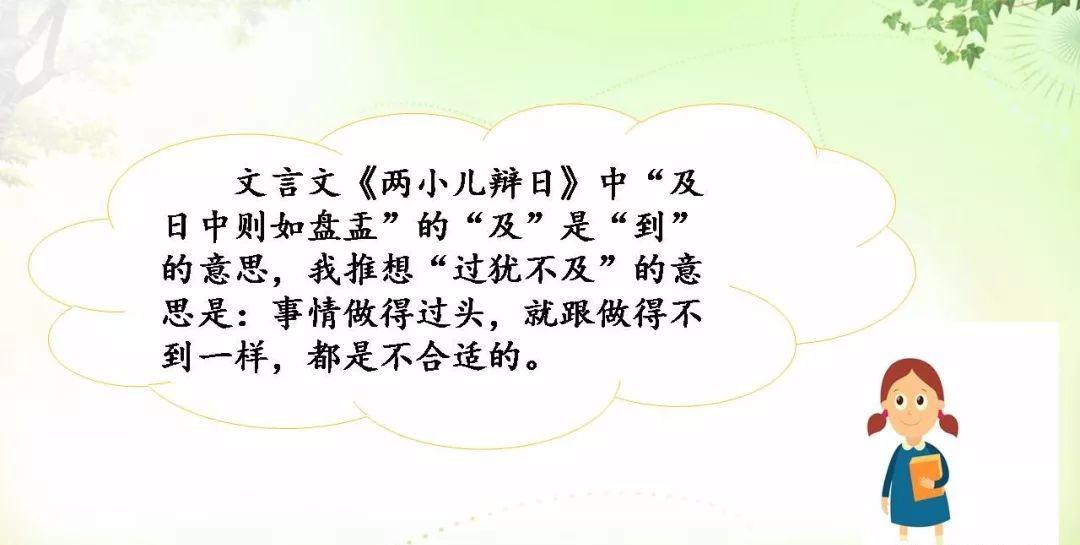 文言文《两小儿辩日》中“及日中则如盘盂”的“及”是“到”的意思，我推想“过犹不及”的意思是：事情做得过头，就跟做得不到一样，都是不合适的。